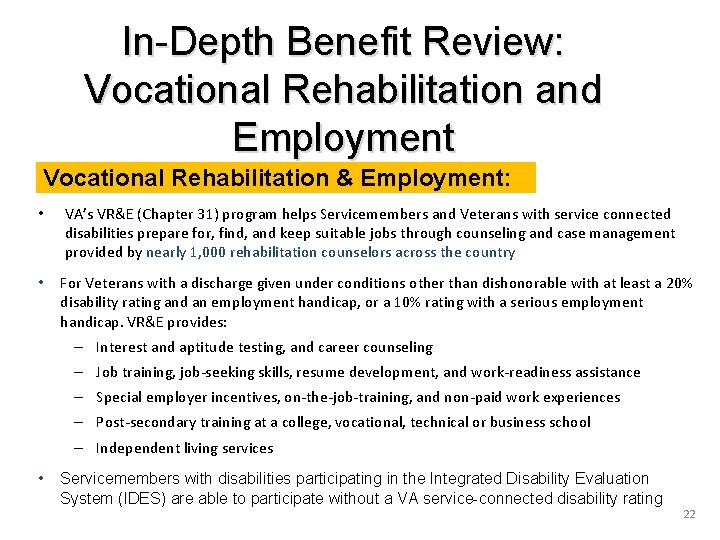 In-Depth Benefit Review: Vocational Rehabilitation and Employment

Vocational Rehabilitation & Employment:

• VA's VR&E (Chapter 31) program helps Servicemembers and Veterans with service connected disabilities prepare for, find, and keep suitable jobs through counseling and case management provided by nearly 1,000 rehabilitation counselors across the country

• For Veterans with a discharge given under conditions other than dishonorable with at least a 20% disability rating and an employment handicap, or a 10% rating with a serious employment handicap. VR&E provides:
– Interest and aptitude testing, and career counseling
– Job training, job-seeking skills, resume development, and work-readiness assistance
– Special employer incentives, on-the-job-training, and non-paid work experiences
– Post-secondary training at a college, vocational, technical or business school
– Independent living services

• Servicemembers with disabilities participating in the Integrated Disability Evaluation System (IDES) are able to participate without a VA service-connected disability rating

22